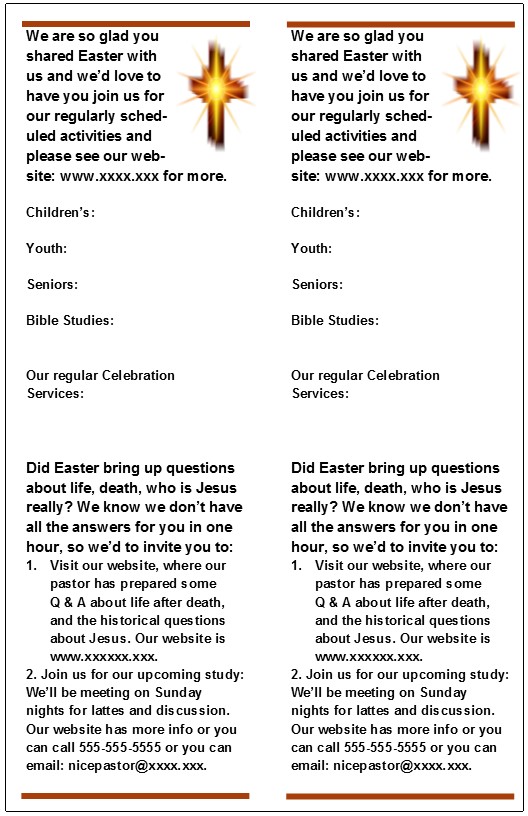 We are so glad you shared Easter with us and we'd love to have you join us for our regularly scheduled activities and please see our website: www.xxxx.xxx for more.

Children's:

Youth:

Seniors:

Bible Studies:

Our regular Celebration Services:

Did Easter bring up questions about life, death, who is Jesus really? We know we don't have all the answers for you in one hour, so we'd to invite you to:

1. Visit our website, where our pastor has prepared some Q & A about life after death, and the historical questions about Jesus. Our website is www.xxxxxx.xxx.

2. Join us for our upcoming study: We'll be meeting on Sunday nights for lattes and discussion. Our website has more info or you can call 555-555-5555 or you can email: nicepastor@xxxx.xxx.

We are so glad you shared Easter with us and we'd love to have you join us for our regularly scheduled activities and please see our website: www.xxxx.xxx for more.

Children's:

Youth:

Seniors:

Bible Studies:

Our regular Celebration Services:

Did Easter bring up questions about life, death, who is Jesus really? We know we don't have all the answers for you in one hour, so we'd to invite you to:

1. Visit our website, where our pastor has prepared some Q & A about life after death, and the historical questions about Jesus. Our website is www.xxxxxx.xxx.

2. Join us for our upcoming study: We'll be meeting on Sunday nights for lattes and discussion. Our website has more info or you can call 555-555-5555 or you can email: nicepastor@xxxx.xxx.